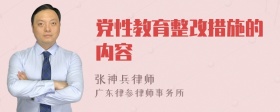 党性教育整改措施的内容

张神兵律师

广东律参律师事务所